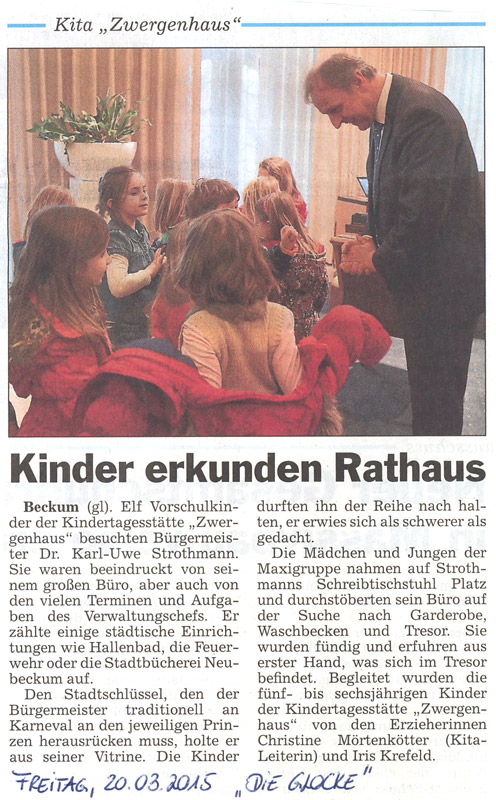 Kita „Zwergenhaus“

Kinder erkunden Rathaus

Beckum (gl). Elf Vorschulkinder der Kindertagesstätte „Zwergenhaus“ besuchten Bürgermeister Dr. Karl-Uwe Strothmann. Sie waren beeindruckt von seinem großen Büro, aber auch von den vielen Terminen und Aufgaben des Verwaltungschefs. Er zählte einige städtische Einrichtungen wie Hallenbad, die Feuerwehr oder die Stadtbücherei Neubeckum auf.

Den Stadtschlüssel, den der Bürgermeister traditionell an Karneval an den jeweiligen Prinzen herausrücken muss, holte er aus seiner Vitrine. Die Kinder durften ihn der Reihe nach halten, er erwies sich als schwerer als gedacht.

Die Mädchen und Jungen der Maxigruppe nahmen auf Strothmanns Schreibtischstuhl Platz und durchstöberten sein Büro auf der Suche nach Garderobe, Waschbecken und Tresor. Sie wurden fündig und erfuhren aus erster Hand, was sich im Tresor befindet. Begleitet wurden die fünf- bis sechsjährigen Kinder der Kindertagesstätte „Zwergenhaus“ von den Erzieherinnen Christine Mörtenkötter (Kita-Leiterin) und Iris Krefeld.

FREITAG, 20.03.2015 „DIE GLOCKE“